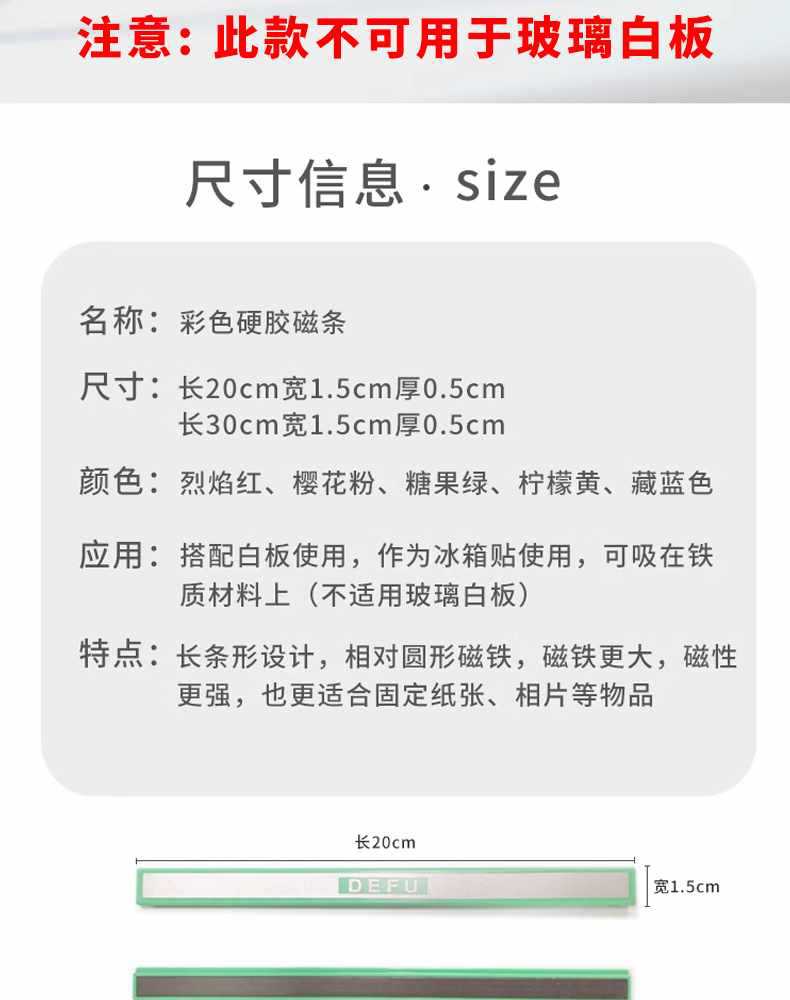 注意：此款不可用于玻璃白板

尺寸信息 · size

名称：彩色硬胶磁条

尺寸：长20cm宽1.5cm厚0.5cm
长30cm宽1.5cm厚0.5cm

颜色：烈焰红、樱花粉、糖果绿、柠檬黄、藏蓝色

应用：搭配白板使用，作为冰箱贴使用，可吸在铁质材料上（不适用玻璃白板）

特点：长条形设计，相对圆形磁铁，磁铁更大，磁性更强，也更适合固定纸张、相片等物品

长20cm

DEFU

宽1.5cm